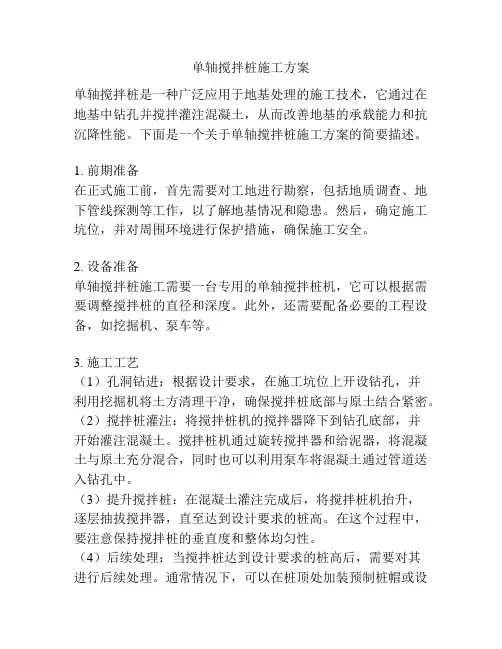 单轴搅拌桩施工方案

单轴搅拌桩是一种广泛应用于地基处理的施工技术，它通过在地基中钻孔并搅拌灌注混凝土，从而改善地基的承载能力和抗沉降性能。下面是一个关于单轴搅拌桩施工方案的简要描述。

1. 前期准备
在正式施工前，首先需要对工地进行勘察，包括地质调查、地下管线探测等工作，以了解地基情况和隐患。然后，确定施工坑位，并对周围环境进行保护措施，确保施工安全。

2. 设备准备
单轴搅拌桩施工需要一台专用的单轴搅拌桩机，它可以根据需要调整搅拌桩的直径和深度。此外，还需要配备必要的工程设备，如挖掘机、泵车等。

3. 施工工艺
（1）孔洞钻进：根据设计要求，在施工坑位上开设钻孔，并利用挖掘机将土方清理干净，确保搅拌桩底部与原土结合紧密。
（2）搅拌桩灌注：将搅拌桩机的搅拌器降下到钻孔底部，并开始灌注混凝土。搅拌桩机通过旋转搅拌器和给泥器，将混凝土与原土充分混合，同时也可以利用泵车将混凝土通过管道送入钻孔中。
（3）提升搅拌桩：在混凝土灌注完成后，将搅拌桩机抬升，逐层抽拔搅拌器，直至达到设计要求的桩高。在这个过程中，要注意保持搅拌桩的垂直度和整体均匀性。
（4）后续处理：当搅拌桩达到设计要求的桩高后，需要对其进行后续处理。通常情况下，可以在桩顶处加装预制桩帽或设